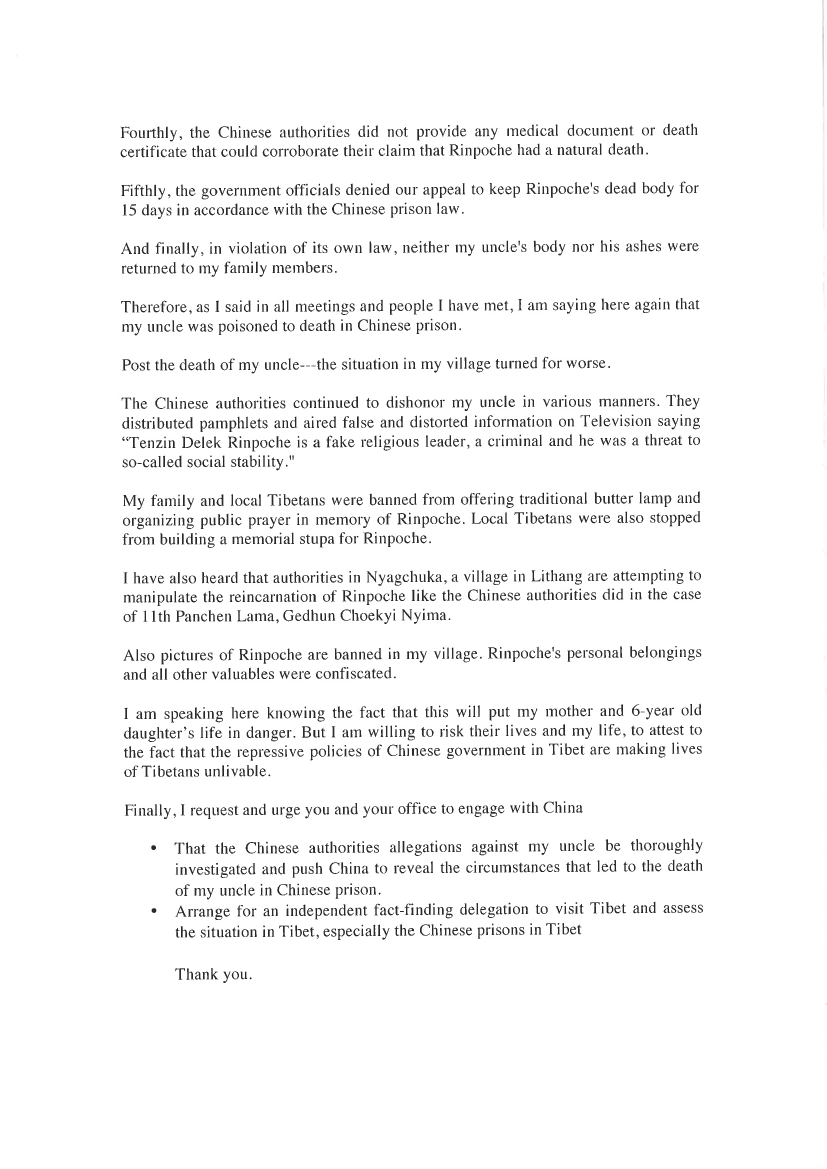 Fourthly, the Chinese authorities did not provide any medical document or death certificate that could corroborate their claim that Rinpoche had a natural death.

Fifthly, the government officials denied our appeal to keep Rinpoche's dead body for 15 days in accordance with the Chinese prison law.

And finally, in violation of its own law, neither my uncle's body nor his ashes were returned to my family members.

Therefore, as I said in all meetings and people I have met, I am saying here again that my uncle was poisoned to death in Chinese prison.

Post the death of my uncle---the situation in my village turned for worse.

The Chinese authorities continued to dishonor my uncle in various manners. They distributed pamphlets and aired false and distorted information on Television saying "Tenzin Delek Rinpoche is a fake religious leader, a criminal and he was a threat to so-called social stability."

My family and local Tibetans were banned from offering traditional butter lamp and organizing public prayer in memory of Rinpoche. Local Tibetans were also stopped from building a memorial stupa for Rinpoche.

I have also heard that authorities in Nyagchuka, a village in Lithang are attempting to manipulate the reincarnation of Rinpoche like the Chinese authorities did in the case of 11th Panchen Lama, Gedhun Choekyi Nyima.

Also pictures of Rinpoche are banned in my village. Rinpoche's personal belongings and all other valuables were confiscated.

I am speaking here knowing the fact that this will put my mother and 6-year old daughter's life in danger. But I am willing to risk their lives and my life, to attest to the fact that the repressive policies of Chinese government in Tibet are making lives of Tibetans unlivable.

Finally, I request and urge you and your office to engage with China

• That the Chinese authorities allegations against my uncle be thoroughly investigated and push China to reveal the circumstances that led to the death of my uncle in Chinese prison.
• Arrange for an independent fact-finding delegation to visit Tibet and assess the situation in Tibet, especially the Chinese prisons in Tibet

Thank you.